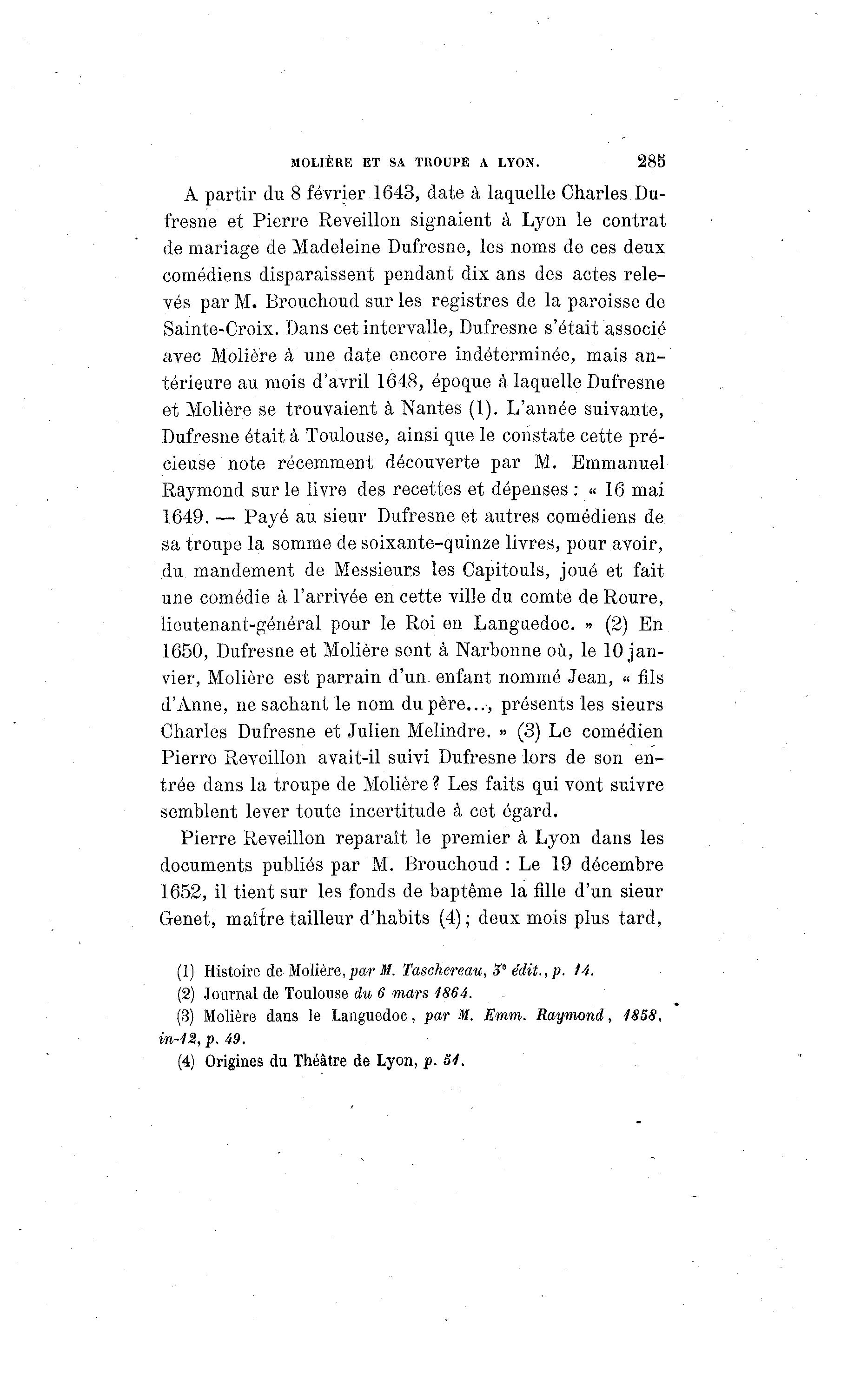 MOLIÈRE ET SA TROUPE A LYON. 285

A partir du 8 février 1643, date à laquelle Charles Dufresne et Pierre Reveillon signaient à Lyon le contrat de mariage de Madeleine Dufresne, les noms de ces deux comédiens disparaissent pendant dix ans des actes relevés par M. Brouchoud sur les registres de la paroisse de Sainte-Croix. Dans cet intervalle, Dufresne s'était associé avec Molière à une date encore indéterminée, mais antérieure au mois d'avril 1648, époque à laquelle Dufresne et Molière se trouvaient à Nantes (1). L'année suivante, Dufresne était à Toulouse, ainsi que le constate cette précieuse note récemment découverte par M. Emmanuel Raymond sur le livre des recettes et dépenses : « 16 mai 1649. — Payé au sieur Dufresne et autres comédiens de sa troupe la somme de soixante-quinze livres, pour avoir, du mandement de Messieurs les Capitouls, joué et fait une comédie à l'arrivée en cette ville du comte de Roure, lieutenant-général pour le Roi en Languedoc. » (2) En 1650, Dufresne et Molière sont à Narbonne où, le 10 janvier, Molière est parrain d'un enfant nommé Jean, « fils d'Anne, ne sachant le nom du père..., présents les sieurs Charles Dufresne et Julien Melindre. » (3) Le comédien Pierre Reveillon avait-il suivi Dufresne lors de son entrée dans la troupe de Molière ? Les faits qui vont suivre semblent lever toute incertitude à cet égard.

Pierre Reveillon reparaît le premier à Lyon dans les documents publiés par M. Brouchoud : Le 19 décembre 1652, il tient sur les fonds de baptême la fille d'un sieur Genet, maître tailleur d'habits (4); deux mois plus tard,

(1) Histoire de Molière, par M. Taschereau, 3e édit., p. 14.

(2) Journal de Toulouse du 6 mars 1864.

(3) Molière dans le Languedoc, par M. Emm. Raymond, 1858, in-12, p. 49.

(4) Origines du Théâtre de Lyon, p. 51.